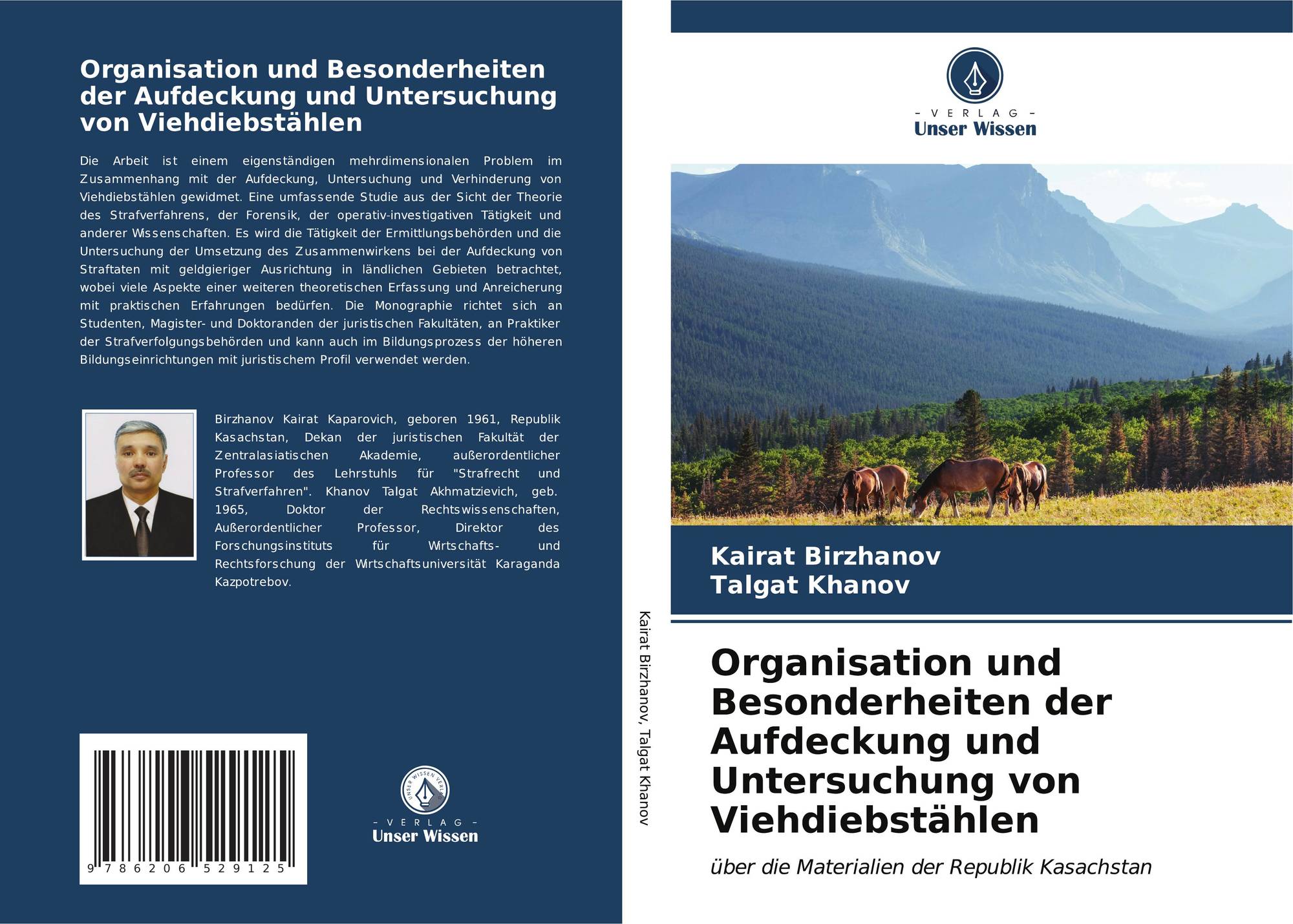 Organisation und Besonderheiten der Aufdeckung und Untersuchung von Viehdiebstählen

Die Arbeit ist einem eigenständigen mehrdimensionalen Problem im Zusammenhang mit der Aufdeckung, Untersuchung und Verhinderung von Viehdiebstählen gewidmet. Eine umfassende Studie aus der Sicht der Theorie des Strafverfahrens, der Forensik, der operativ-investigativen Tätigkeit und anderer Wissenschaften. Es wird die Tätigkeit der Ermittlungsbehörden und die Untersuchung der Umsetzung des Zusammenwirkens bei der Aufdeckung von Straftaten mit geldgieriger Ausrichtung in ländlichen Gebieten betrachtet, wobei viele Aspekte einer weiteren theoretischen Erfassung und Anreicherung mit praktischen Erfahrungen bedürfen. Die Monographie richtet sich an Studenten, Magister- und Doktoranden der juristischen Fakultäten, an Praktiker der Strafverfolgungsbehörden und kann auch im Bildungsprozess der höheren Bildungseinrichtungen mit juristischem Profil verwendet werden.

Birzhanov Kairat Kaparovich, geboren 1961, Republik Kasachstan, Dekan der juristischen Fakultät der Zentralasiatischen Akademie, außerordentlicher Professor des Lehrstuhls für "Strafrecht und Strafverfahren". Khanov Talgat Akhmatzievich, geb. 1965, Doktor der Rechtswissenschaften, Außerordentlicher Professor, Direktor des Forschungsinstituts für Wirtschafts- und Rechtsforschung der Wirtschaftsuniversität Karaganda Kazpotrebov.

9 786206 529125

- VERLAG -
Unser Wissen

Kairat Birzhanov, Talgat Khanov

- VERLAG -
Unser Wissen

Kairat Birzhanov
Talgat Khanov

Organisation und Besonderheiten der Aufdeckung und Untersuchung von Viehdiebstählen

über die Materialien der Republik Kasachstan